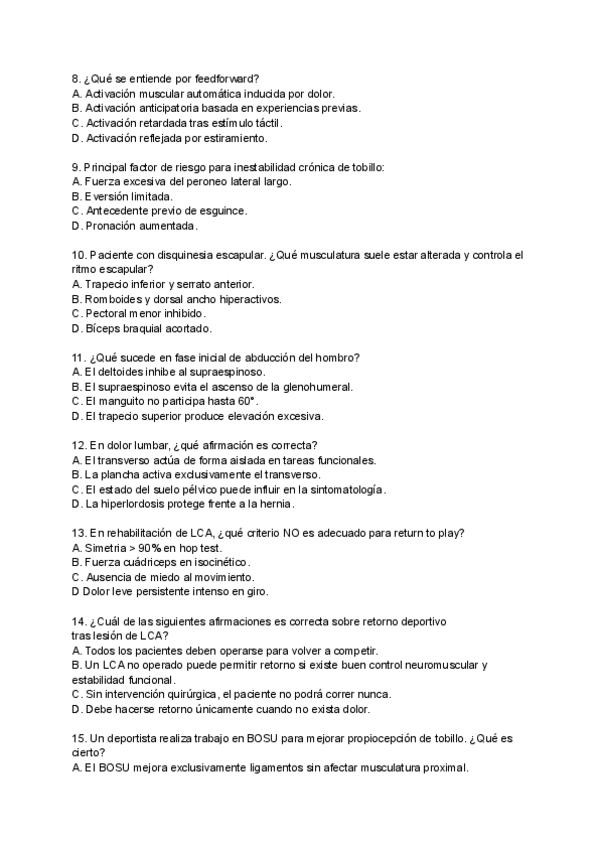 8. ¿Qué se entiende por feedforward?
A. Activación muscular automática inducida por dolor.
B. Activación anticipatoria basada en experiencias previas.
C. Activación retardada tras estímulo táctil.
D. Activación reflejada por estiramiento.

9. Principal factor de riesgo para inestabilidad crónica de tobillo:
A. Fuerza excesiva del peroneo lateral largo.
B. Eversión limitada.
C. Antecedente previo de esguince.
D. Pronación aumentada.

10. Paciente con disquinesia escapular. ¿Qué musculatura suele estar alterada y controla el ritmo escapular?
A. Trapecio inferior y serrato anterior.
B. Romboides y dorsal ancho hiperactivos.
C. Pectoral menor inhibido.
D. Bíceps braquial acortado.

11. ¿Qué sucede en fase inicial de abducción del hombro?
A. El deltoides inhibe al supraespinoso.
B. El supraespinoso evita el ascenso de la glenohumeral.
C. El manguito no participa hasta 60°.
D. El trapecio superior produce elevación excesiva.

12. En dolor lumbar, ¿qué afirmación es correcta?
A. El transverso actúa de forma aislada en tareas funcionales.
B. La plancha activa exclusivamente el transverso.
C. El estado del suelo pélvico puede influir en la sintomatología.
D. La hiperlordosis protege frente a la hernia.

13. En rehabilitación de LCA, ¿qué criterio NO es adecuado para return to play?
A. Simetría > 90% en hop test.
B. Fuerza cuádriceps en isocinético.
C. Ausencia de miedo al movimiento.
D Dolor leve persistente intenso en giro.

14. ¿Cuál de las siguientes afirmaciones es correcta sobre retorno deportivo tras lesión de LCA?
A. Todos los pacientes deben operarse para volver a competir.
B. Un LCA no operado puede permitir retorno si existe buen control neuromuscular y estabilidad funcional.
C. Sin intervención quirúrgica, el paciente no podrá correr nunca.
D. Debe hacerse retorno únicamente cuando no exista dolor.

15. Un deportista realiza trabajo en BOSU para mejorar propiocepción de tobillo. ¿Qué es cierto?
A. El BOSU mejora exclusivamente ligamentos sin afectar musculatura proximal.